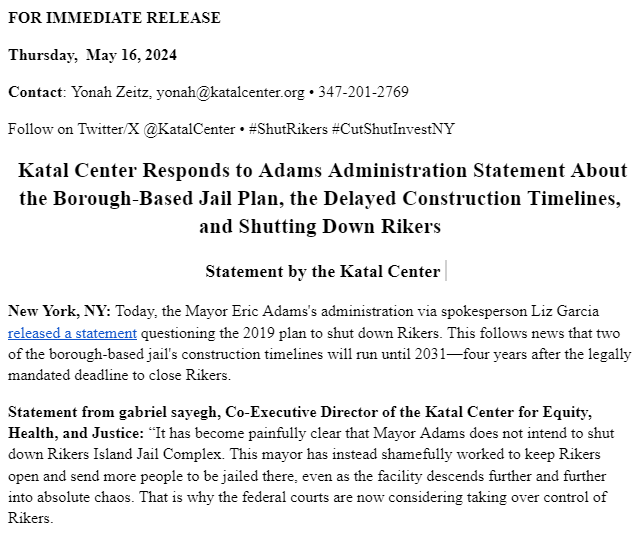 FOR IMMEDIATE RELEASE

Thursday, May 16, 2024

Contact: Yonah Zeitz, yonah@katalcenter.org • 347-201-2769

Follow on Twitter/X @KatalCenter • #ShutRikers #CutShutInvestNY

Katal Center Responds to Adams Administration Statement About the Borough-Based Jail Plan, the Delayed Construction Timelines, and Shutting Down Rikers

Statement by the Katal Center

New York, NY: Today, the Mayor Eric Adams's administration via spokesperson Liz Garcia released a statement questioning the 2019 plan to shut down Rikers. This follows news that two of the borough-based jail's construction timelines will run until 2031—four years after the legally mandated deadline to close Rikers.

Statement from gabriel sayegh, Co-Executive Director of the Katal Center for Equity, Health, and Justice: "It has become painfully clear that Mayor Adams does not intend to shut down Rikers Island Jail Complex. This mayor has instead shamefully worked to keep Rikers open and send more people to be jailed there, even as the facility descends further and further into absolute chaos. That is why the federal courts are now considering taking over control of Rikers.